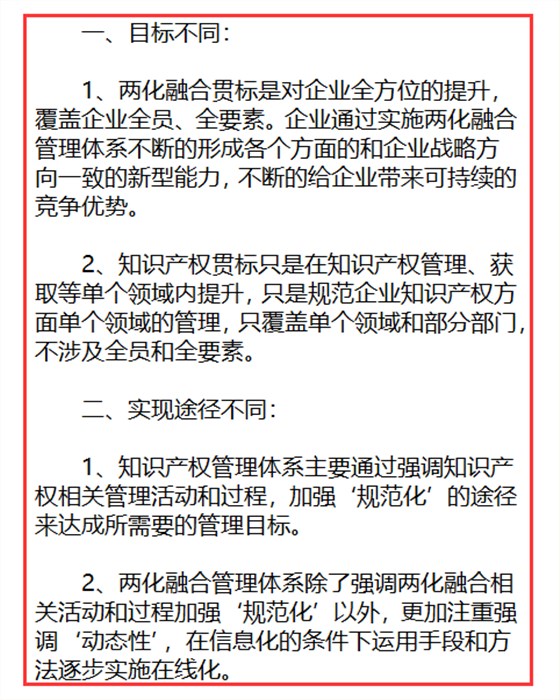 一、目标不同：

1、两化融合贯标是对企业全方位的提升，覆盖企业全员、全要素。企业通过实施两化融合管理体系不断的形成各个方面的和企业战略方向一致的新型能力，不断的给企业带来可持续的竞争优势。

2、知识产权贯标只是在知识产权管理、获取等单个领域内提升，只是规范企业知识产权方面单个领域的管理，只覆盖单个领域和部分部门，不涉及全员和全要素。

二、实现途径不同：

1、知识产权管理体系主要通过强调知识产权相关管理活动和过程，加强‘规范化’的途径来达成所需要的管理目标。

2、两化融合管理体系除了强调两化融合相关活动和过程加强‘规范化’以外，更加注重强调‘动态性’，在信息化的条件下运用手段和方法逐步实施在线化。